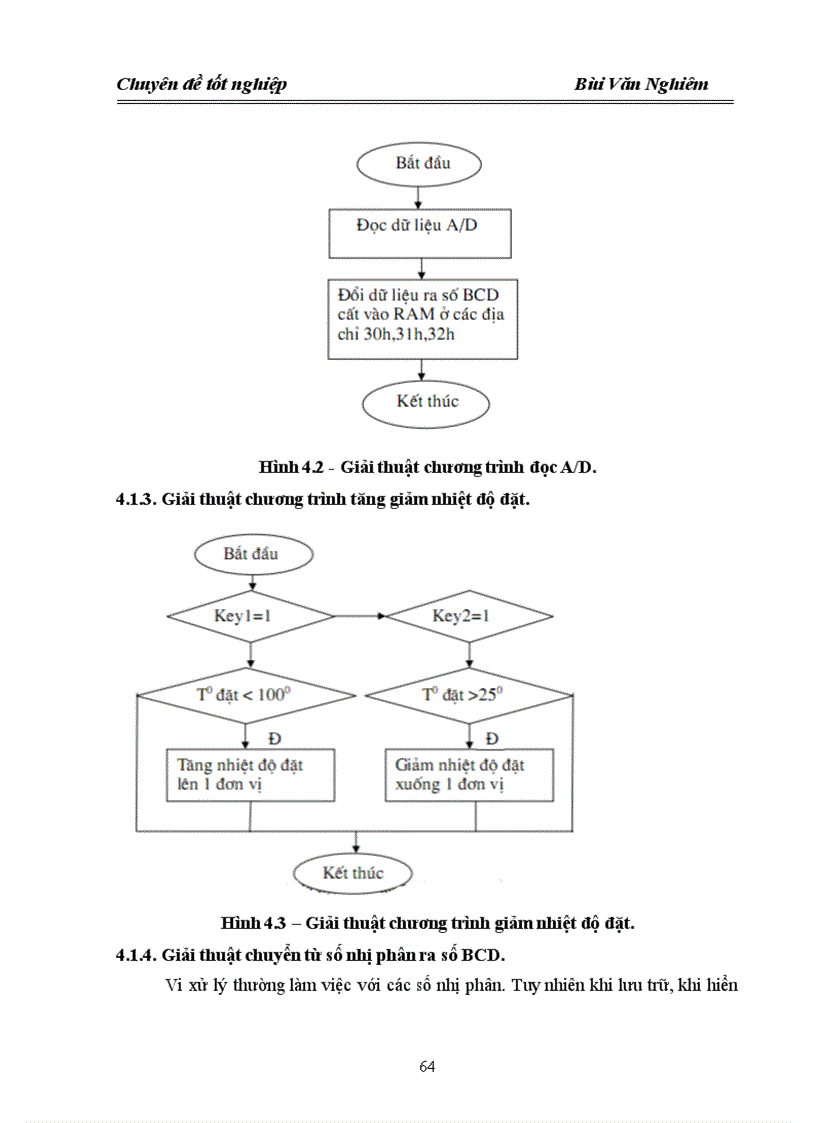 Chuyên đề tốt nghiệp Bùi Văn Nghiêm

Bắt đầu

Đọc dữ liệu A/D

Đổi dữ liệu ra số BCD cất vào RAM ở các địa chỉ 30h,31h,32h

Kết thúc

Hình 4.2 - Giải thuật chương trình đọc A/D.

4.1.3. Giải thuật chương trình tăng giảm nhiệt độ đặt.

Bắt đầu

Key1=1

Key2=1

$T^0$ đặt < $100^0$

$T^0$ đặt >$25^0$

Đ

Đ

Tăng nhiệt độ đặt lên 1 đơn vị

Giảm nhiệt độ đặt xuống 1 đơn vị

Kết thúc

Hình 4.3 – Giải thuật chương trình giảm nhiệt độ đặt.

4.1.4. Giải thuật chuyển từ số nhị phân ra số BCD.

Vi xử lý thường làm việc với các số nhị phân. Tuy nhiên khi lưu trữ, khi hiển

64